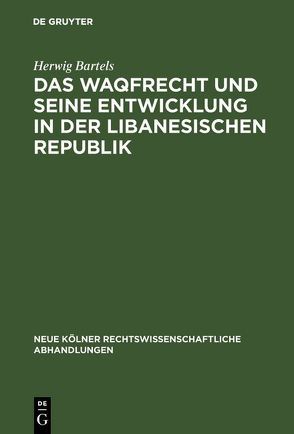 DE GRUYTER

Herwig Bartels

DAS WAQFRECHT UND SEINE ENTWICKLUNG IN DER LIBANESISCHEN REPUBLIK

NEUE KÖLNER RECHTSWISSENSCHAFTLICHE ABHANDLUNGEN

DE G